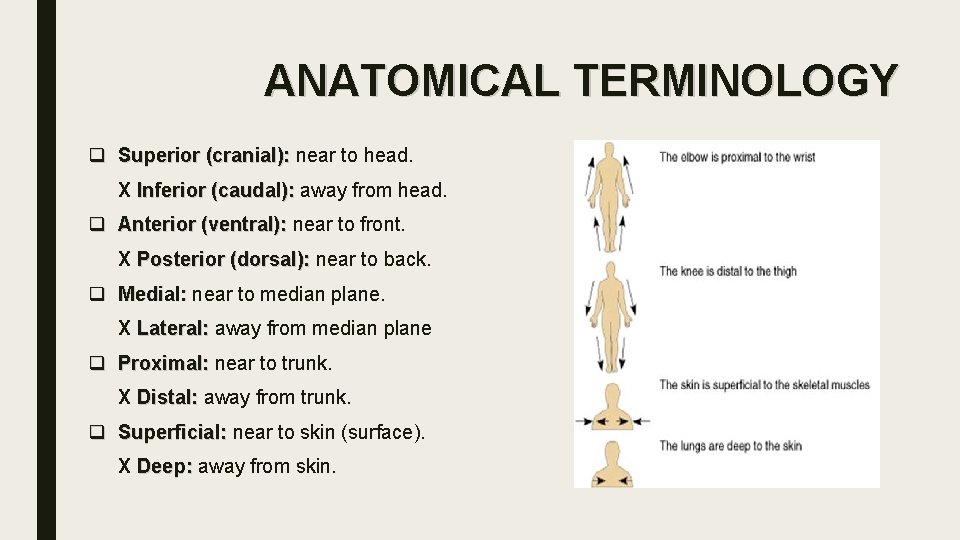 ANATOMICAL TERMINOLOGY

❑ Superior (cranial): near to head.

X Inferior (caudal): away from head.

❑ Anterior (ventral): near to front.

X Posterior (dorsal): near to back.

❑ Medial: near to median plane.

X Lateral: away from median plane

❑ Proximal: near to trunk.

X Distal: away from trunk.

❑ Superficial: near to skin (surface).

X Deep: away from skin.

The elbow is proximal to the wrist

The knee is distal to the thigh

The skin is superficial to the skeletal muscles

The lungs are deep to the skin